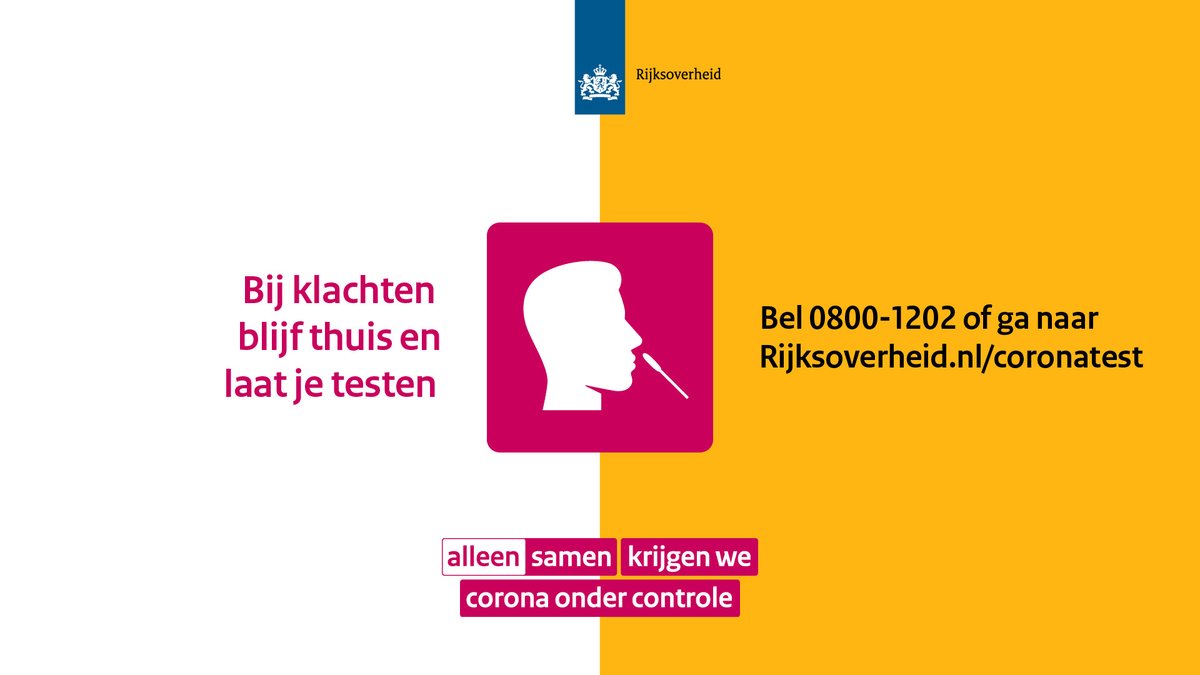 Rijksoverheid

Bij klachten blijf thuis en laat je testen

Bel 0800-1202 of ga naar Rijksoverheid.nl/coronatest

alleen samen krijgen we corona onder controle